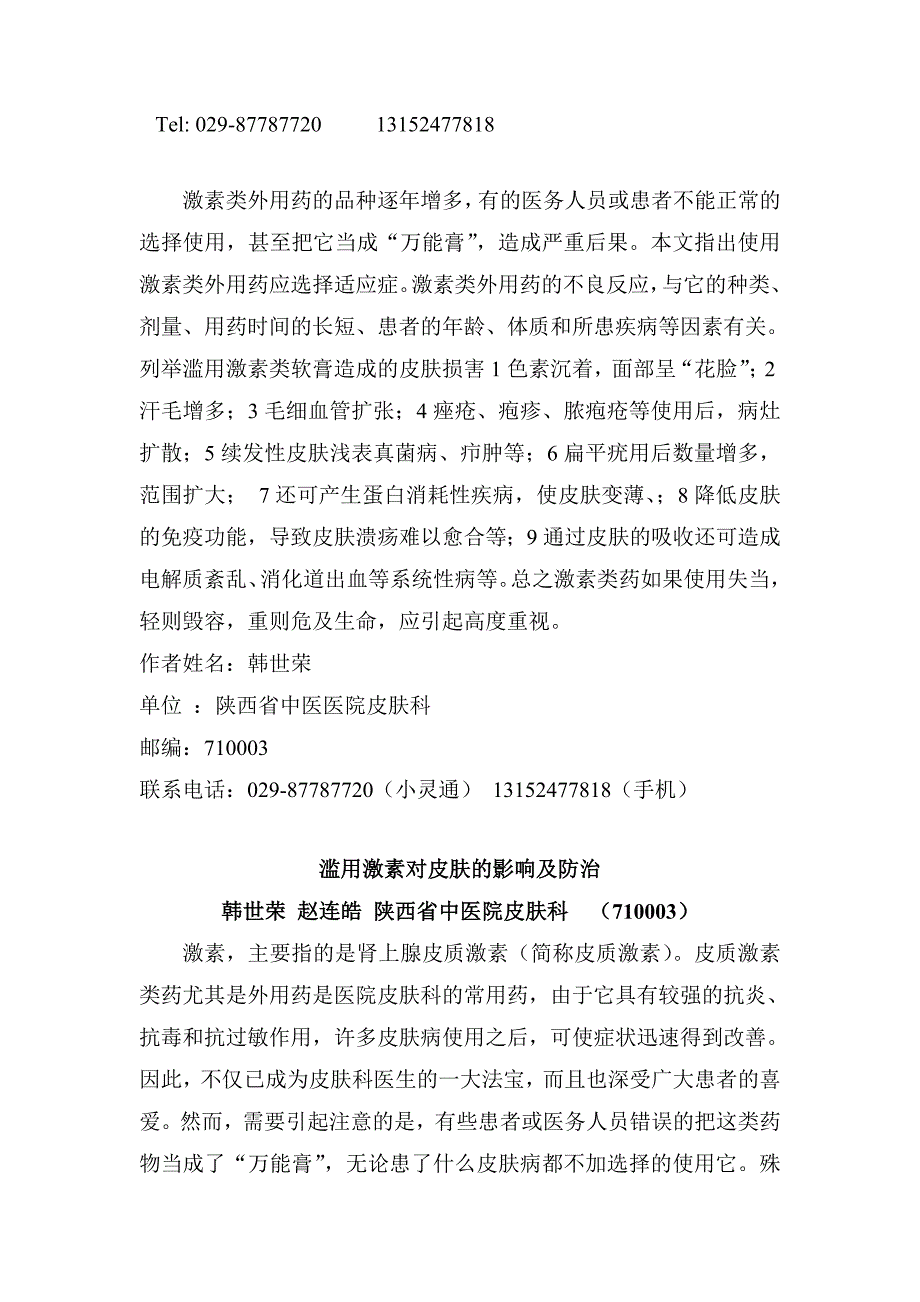 Tel: 029-87787720 13152477818

激素类外用药的品种逐年增多，有的医务人员或患者不能正常的选择使用，甚至把它当成“万能膏”，造成严重后果。本文指出使用激素类外用药应选择适应症。激素类外用药的不良反应，与它的种类、剂量、用药时间的长短、患者的年龄、体质和所患疾病等因素有关。列举滥用激素类软膏造成的皮肤损害 1 色素沉着，面部呈“花脸”；2 汗毛增多；3 毛细血管扩张；4 痤疮、疱疹、脓疱疮等使用后，病灶扩散；5 续发性皮肤浅表真菌病、疖肿等；6 扁平疣用后数量增多，范围扩大； 7 还可产生蛋白消耗性疾病，使皮肤变薄、；8 降低皮肤的免疫功能，导致皮肤溃疡难以愈合等；9 通过皮肤的吸收还可造成电解质紊乱、消化道出血等系统性病等。总之激素类药如果使用失当，轻则毁容，重则危及生命，应引起高度重视。
作者姓名：韩世荣
单位 ：陕西省中医医院皮肤科
邮编：710003
联系电话：029-87787720（小灵通） 13152477818（手机）

滥用激素对皮肤的影响及防治
韩世荣 赵连皓 陕西省中医院皮肤科 （710003）

激素，主要指的是肾上腺皮质激素（简称皮质激素）。皮质激素类药尤其是外用药是医院皮肤科的常用药，由于它具有较强的抗炎、抗毒和抗过敏作用，许多皮肤病使用之后，可使症状迅速得到改善。因此，不仅已成为皮肤科医生的一大法宝，而且也深受广大患者的喜爱。然而，需要引起注意的是，有些患者或医务人员错误的把这类药物当成了“万能膏”，无论患了什么皮肤病都不加选择的使用它。殊